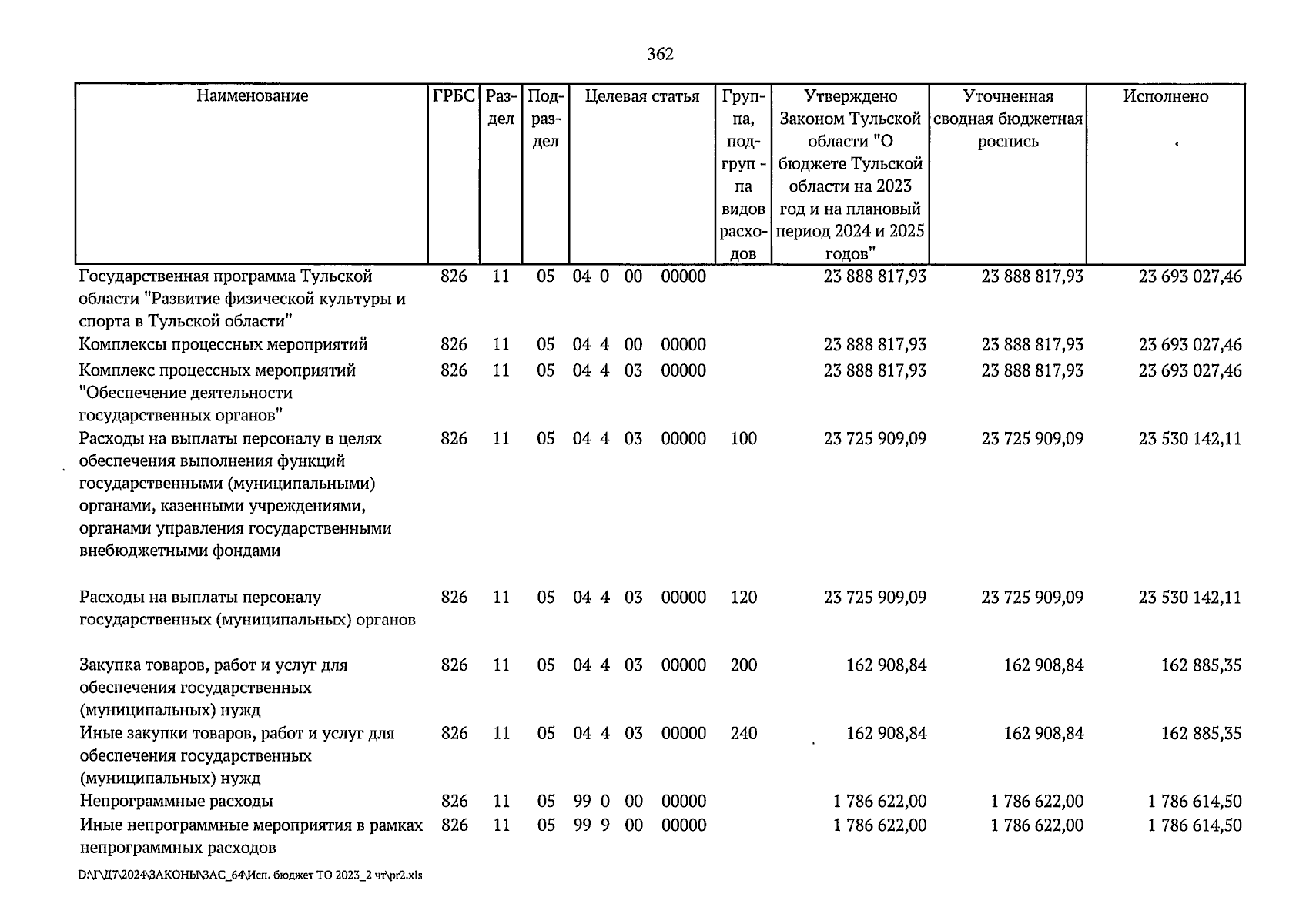 362

| Наименование | ГРБС | Раздел | Подраздел | Целевая статья | Группа, подгруппа видов расходов | Утверждено Законом Тульской области "О бюджете Тульской области на 2023 год и на плановый период 2024 и 2025 годов" | Уточненная сводная бюджетная роспись | Исполнено |
|---|---|---|---|---|---|---|---|---|
| Государственная программа Тульской области "Развитие физической культуры и спорта в Тульской области" | 826 | 11 | 05 | 04 0 00 00000 | | 23 888 817,93 | 23 888 817,93 | 23 693 027,46 |
| Комплексы процессных мероприятий | 826 | 11 | 05 | 04 4 00 00000 | | 23 888 817,93 | 23 888 817,93 | 23 693 027,46 |
| Комплекс процессных мероприятий "Обеспечение деятельности государственных органов" | 826 | 11 | 05 | 04 4 03 00000 | | 23 888 817,93 | 23 888 817,93 | 23 693 027,46 |
| Расходы на выплаты персоналу в целях обеспечения выполнения функций государственными (муниципальными) органами, казенными учреждениями, органами управления государственными внебюджетными фондами | 826 | 11 | 05 | 04 4 03 00000 | 100 | 23 725 909,09 | 23 725 909,09 | 23 530 142,11 |
| Расходы на выплаты персоналу государственных (муниципальных) органов | 826 | 11 | 05 | 04 4 03 00000 | 120 | 23 725 909,09 | 23 725 909,09 | 23 530 142,11 |
| Закупка товаров, работ и услуг для обеспечения государственных (муниципальных) нужд | 826 | 11 | 05 | 04 4 03 00000 | 200 | 162 908,84 | 162 908,84 | 162 885,35 |
| Иные закупки товаров, работ и услуг для обеспечения государственных (муниципальных) нужд | 826 | 11 | 05 | 04 4 03 00000 | 240 | 162 908,84 | 162 908,84 | 162 885,35 |
| Непрограммные расходы | 826 | 11 | 05 | 99 0 00 00000 | | 1 786 622,00 | 1 786 622,00 | 1 786 614,50 |
| Иные непрограммные мероприятия в рамках непрограммных расходов | 826 | 11 | 05 | 99 9 00 00000 | | 1 786 622,00 | 1 786 622,00 | 1 786 614,50 |

D:\Г\Д7\2024\ЗАКОНЫ\ЗАС_64\Исп. бюджет ТО 2023_2 чт\pr2.xls